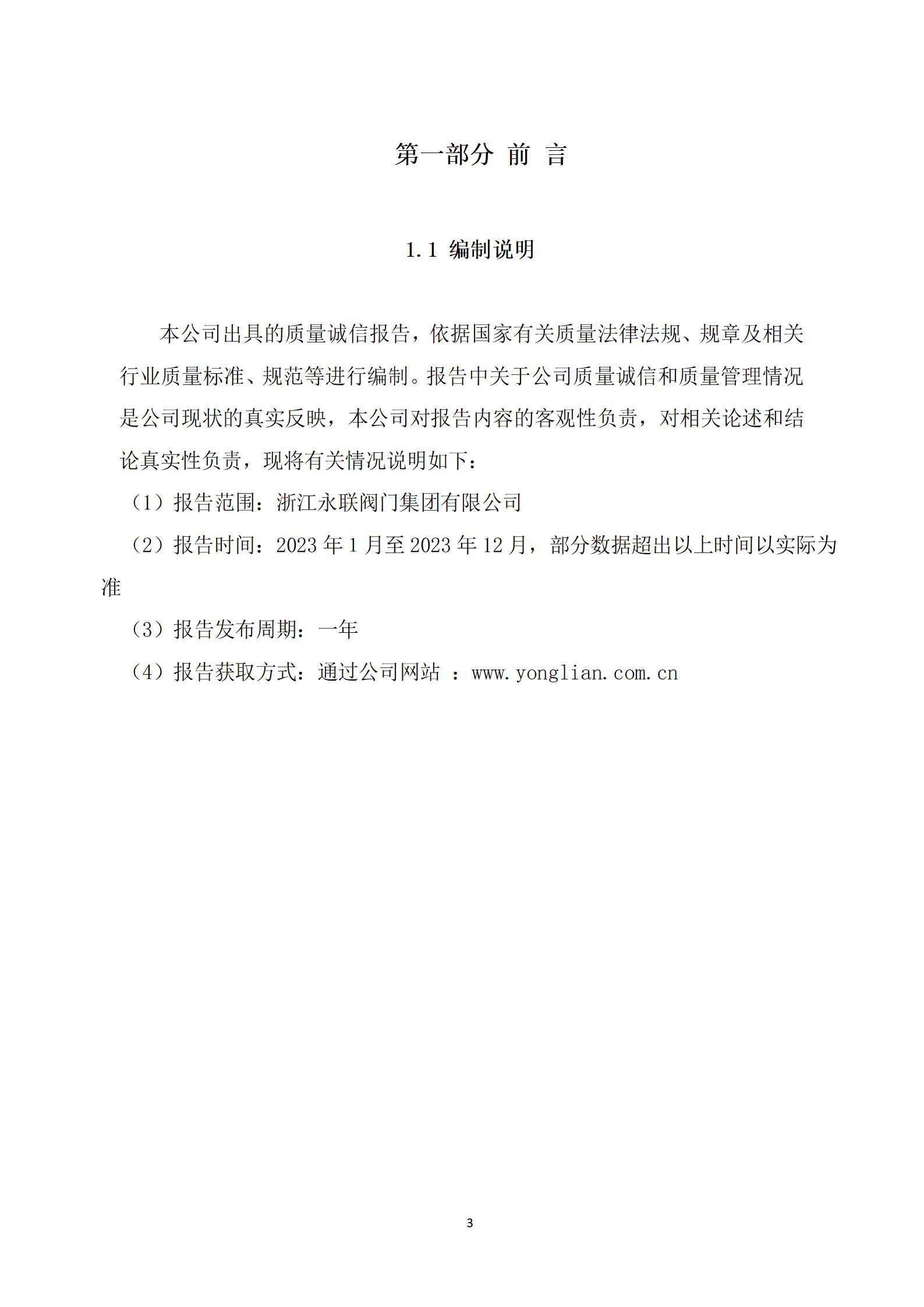 第一部分 前 言

1.1 编制说明

本公司出具的质量诚信报告，依据国家有关质量法律法规、规章及相关行业质量标准、规范等进行编制。报告中关于公司质量诚信和质量管理情况是公司现状的真实反映，本公司对报告内容的客观性负责，对相关论述和结论真实性负责，现将有关情况说明如下：

（1）报告范围：浙江永联阀门集团有限公司

（2）报告时间：2023 年 1 月至 2023 年 12 月，部分数据超出以上时间以实际为准

（3）报告发布周期：一年

（4）报告获取方式：通过公司网站 ：www.yonglian.com.cn

3